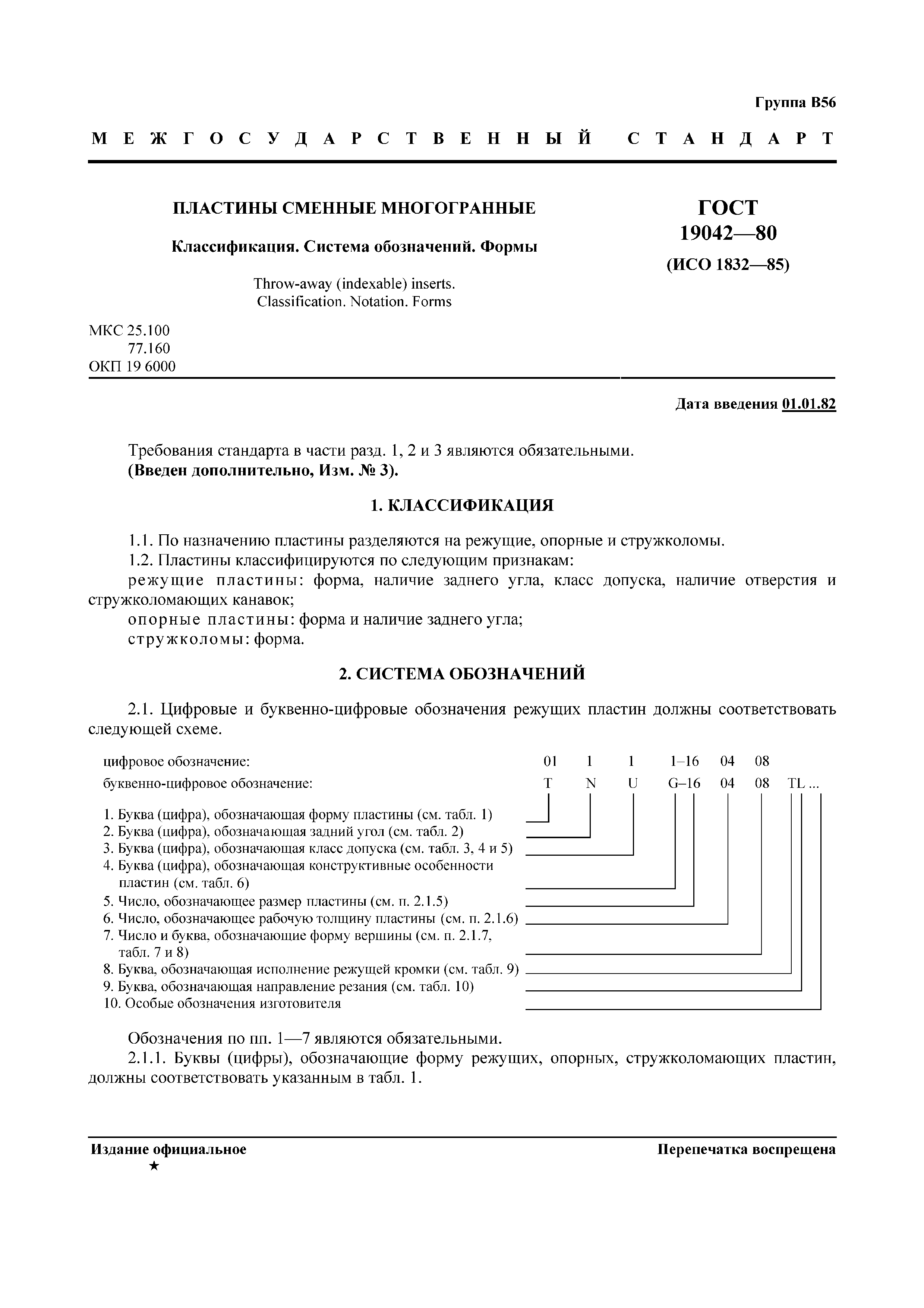 Группа В56

МЕЖГОСУДАРСТВЕННЫЙ СТАНДАРТ

ПЛАСТИНЫ СМЕННЫЕ МНОГОГРАННЫЕ

Классификация. Система обозначений. Формы

Throw-away (indexable) inserts. Classification. Notation. Forms

ГОСТ 19042—80

(ИСО 1832—85)

МКС 25.100
77.160
ОКП 19 6000

Дата введения 01.01.82

Требования стандарта в части разд. 1, 2 и 3 являются обязательными.
(Введен дополнительно, Изм. № 3).

1. КЛАССИФИКАЦИЯ

1.1. По назначению пластины разделяются на режущие, опорные и стружколомы.
1.2. Пластины классифицируются по следующим признакам:
режущие пластины: форма, наличие заднего угла, класс допуска, наличие отверстия и стружколомающих канавок;
опорные пластины: форма и наличие заднего угла;
стружколомы: форма.

2. СИСТЕМА ОБОЗНАЧЕНИЙ

2.1. Цифровые и буквенно-цифровые обозначения режущих пластин должны соответствовать следующей схеме.

цифровое обозначение: 01 1 1 1–16 04 08
буквенно-цифровое обозначение: T N U G–16 04 08 TL ...

1. Буква (цифра), обозначающая форму пластины (см. табл. 1)
2. Буква (цифра), обозначающая задний угол (см. табл. 2)
3. Буква (цифра), обозначающая класс допуска (см. табл. 3, 4 и 5)
4. Буква (цифра), обозначающая конструктивные особенности пластин (см. табл. 6)
5. Число, обозначающее размер пластины (см. п. 2.1.5)
6. Число, обозначающее рабочую толщину пластины (см. п. 2.1.6)
7. Число и буква, обозначающие форму вершины (см. п. 2.1.7, табл. 7 и 8)
8. Буква, обозначающая исполнение режущей кромки (см. табл. 9)
9. Буква, обозначающая направление резания (см. табл. 10)
10. Особые обозначения изготовителя

Обозначения по пп. 1—7 являются обязательными.
2.1.1. Буквы (цифры), обозначающие форму режущих, опорных, стружколомающих пластин, должны соответствовать указанным в табл. 1.

Издание официальное
★

Перепечатка воспрещена